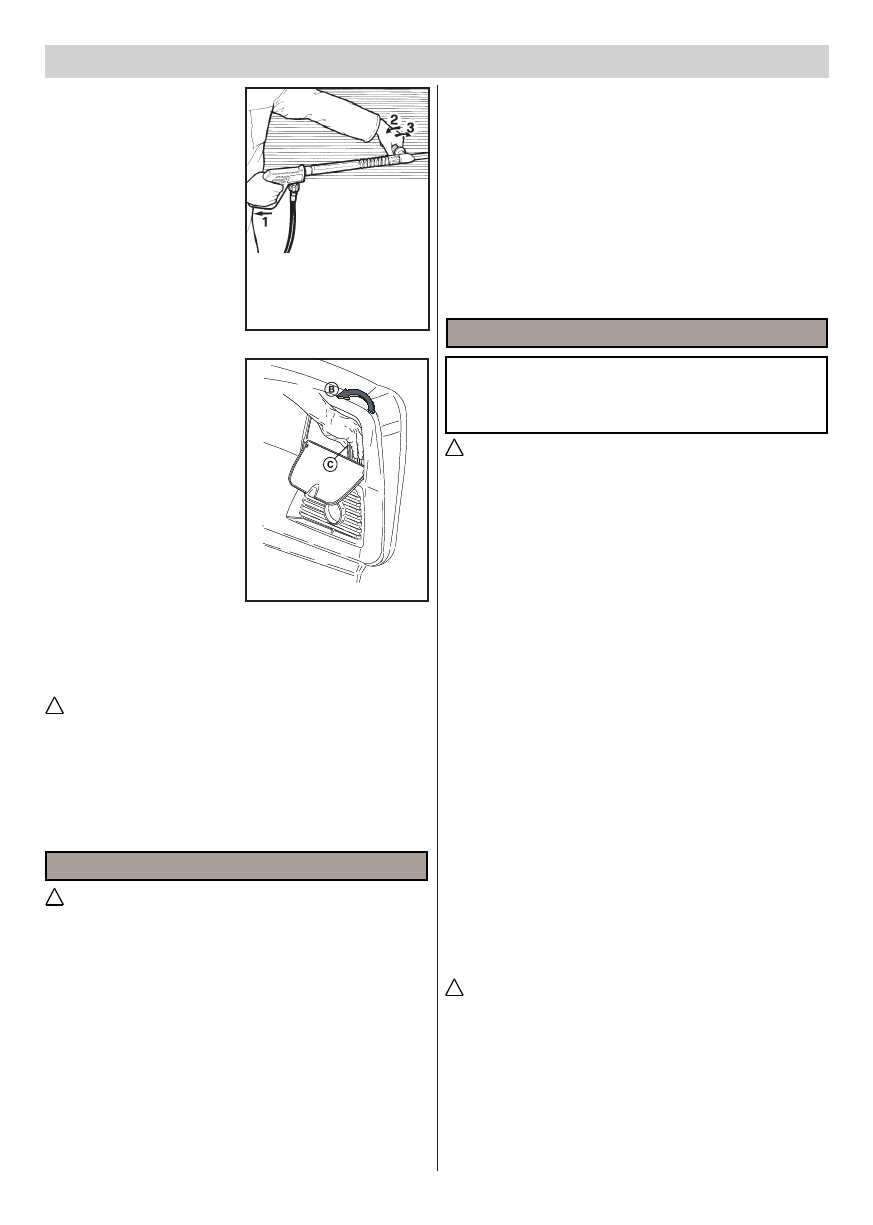 2
3
1

B
C